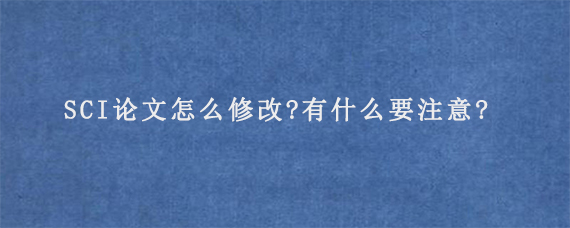 SCI论文怎么修改?有什么要注意?